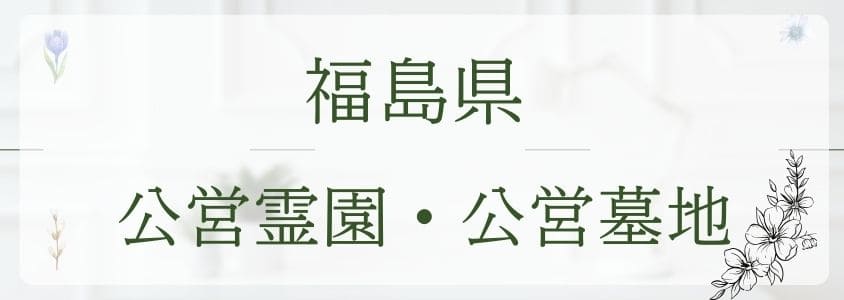 福島県

公営霊園・公営墓地